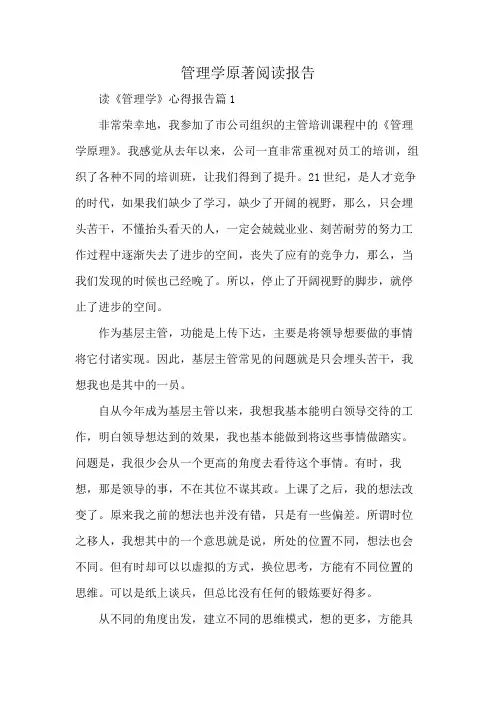 管理学原著阅读报告

读《管理学》心得报告篇1

非常荣幸地，我参加了市公司组织的主管培训课程中的《管理学原理》。我感觉从去年以来，公司一直非常重视对员工的培训，组织了各种不同的培训班，让我们得到了提升。21世纪，是人才竞争的时代，如果我们缺少了学习，缺少了开阔的视野，那么，只会埋头苦干，不懂抬头看天的人，一定会兢兢业业、刻苦耐劳的努力工作过程中逐渐失去了进步的空间，丧失了应有的竞争力，那么，当我们发现的时候也已经晚了。所以，停止了开阔视野的脚步，就停止了进步的空间。

作为基层主管，功能是上传下达，主要是将领导想要做的事情将它付诸实现。因此，基层主管常见的问题就是只会埋头苦干，我想我也是其中的一员。

自从今年成为基层主管以来，我想我基本能明白领导交待的工作，明白领导想达到的效果，我也基本能做到将这些事情做踏实。问题是，我很少会从一个更高的角度去看待这个事情。有时，我想，那是领导的事，不在其位不谋其政。上课了之后，我的想法改变了。原来我之前的想法也并没有错，只是有一些偏差。所谓时位之移人，我想其中的一个意思就是说，所处的位置不同，想法也会不同。但有时却可以以虚拟的方式，换位思考，方能有不同位置的思维。可以是纸上谈兵，但总比没有任何的锻炼要好得多。

从不同的角度出发，建立不同的思维模式，想的更多，方能具